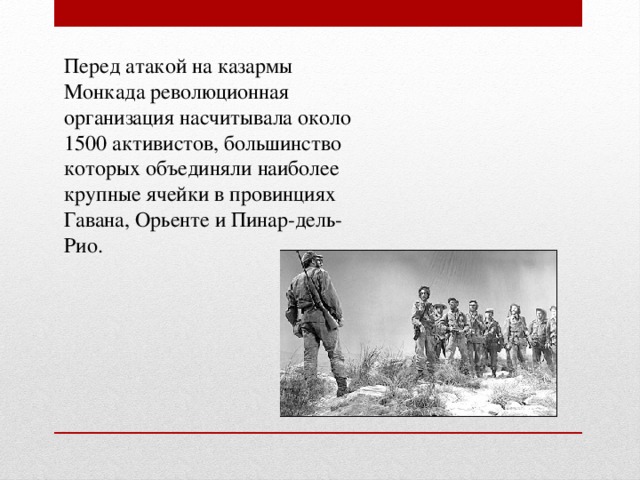 Перед атакой на казармы Монкада революционная организация насчитывала около 1500 активистов, большинство которых объединяли наиболее крупные ячейки в провинциях Гавана, Орьенте и Пинар-дель-Рио.